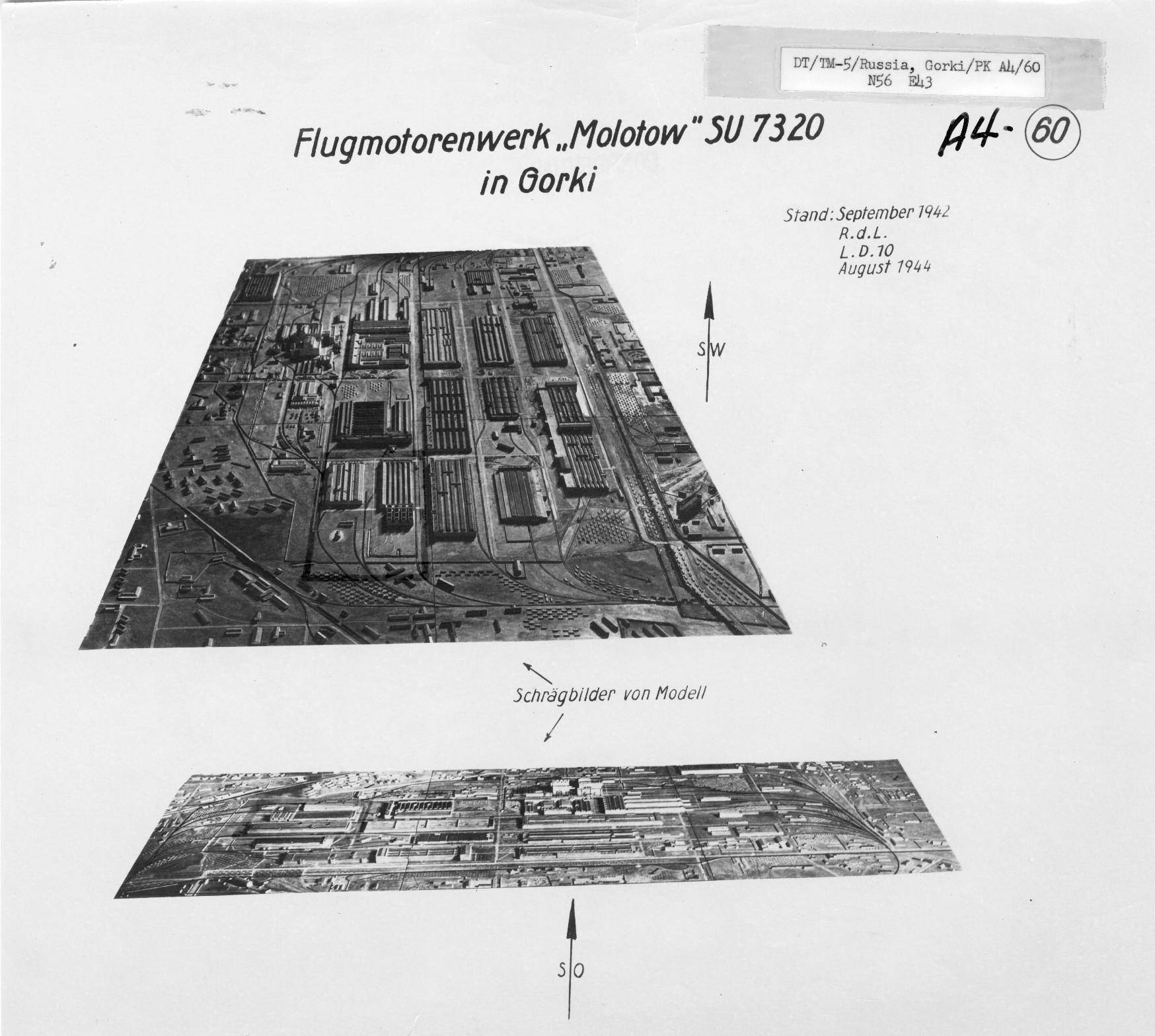 DT/TM-5/Russia, Gorki/PK A4/60
N56 E43

Flugmotorenwerk „Molotow" SU 7320
in Gorki

A4- 60

Stand: September 1942
R.d.L.
L.D.10
August 1944

SW

Schrägbilder von Modell

SO